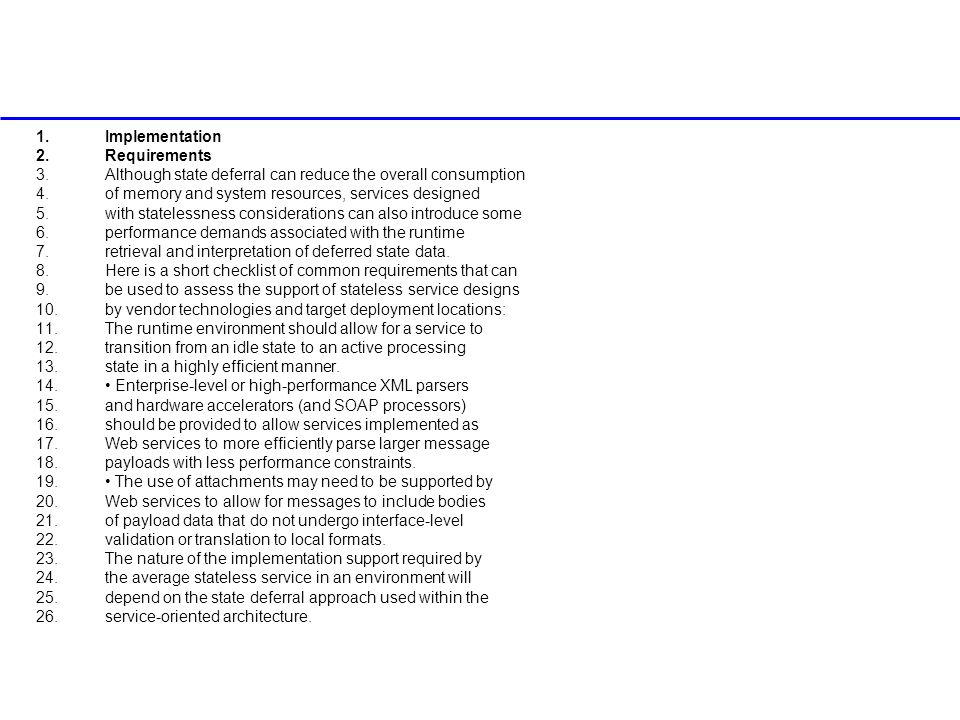 1. Implementation
2. Requirements
3. Although state deferral can reduce the overall consumption
4. of memory and system resources, services designed
5. with statelessness considerations can also introduce some
6. performance demands associated with the runtime
7. retrieval and interpretation of deferred state data.
8. Here is a short checklist of common requirements that can
9. be used to assess the support of stateless service designs
10. by vendor technologies and target deployment locations:
11. The runtime environment should allow for a service to
12. transition from an idle state to an active processing
13. state in a highly efficient manner.
14. • Enterprise-level or high-performance XML parsers
15. and hardware accelerators (and SOAP processors)
16. should be provided to allow services implemented as
17. Web services to more efficiently parse larger message
18. payloads with less performance constraints.
19. • The use of attachments may need to be supported by
20. Web services to allow for messages to include bodies
21. of payload data that do not undergo interface-level
22. validation or translation to local formats.
23. The nature of the implementation support required by
24. the average stateless service in an environment will
25. depend on the state deferral approach used within the
26. service-oriented architecture.